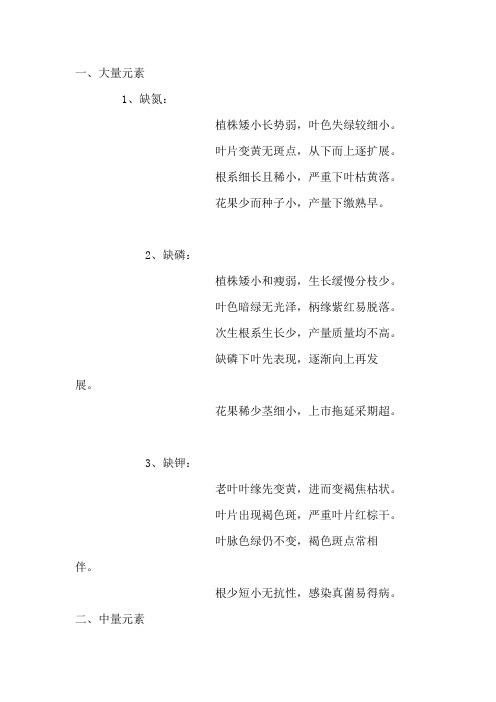 一、大量元素

1、缺氮：

植株矮小长势弱，叶色失绿较细小。

叶片变黄无斑点，从下而上逐扩展。

根系细长且稀小，严重下叶枯黄落。

花果少而种子小，产量下缴熟早。

2、缺磷：

植株矮小和瘦弱，生长缓慢分枝少。

叶色暗绿无光泽，柄缘紫红易脱落。

次生根系生长少，产量质量均不高。

缺磷下叶先表现，逐渐向上再发展。

花果稀少茎细小，上市拖延采期超。

3、缺钾：

老叶叶缘先变黄，进而变褐焦枯状。

叶片出现褐色斑，严重叶片红棕干。

叶脉色绿仍不变，褐色斑点常相伴。

根少短小无抗性，感染真菌易得病。

二、中量元素